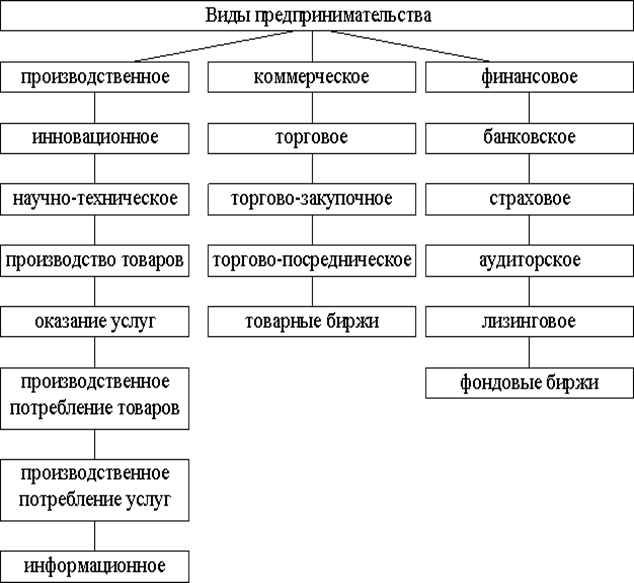 Виды предпринимательства

производственное

инновационное

научно-техническое

производство товаров

оказание услуг

производственное потребление товаров

производственное потребление услуг

информационное

коммерческое

торговое

торгово-закупочное

торгово-посредническое

товарные биржи

финансовое

банковское

страховое

аудиторское

лизинговое

фондовые биржи